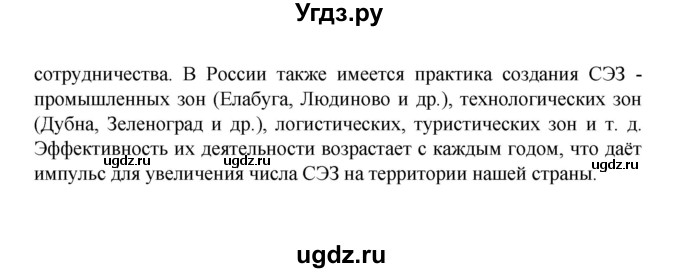 Угдз.ру

сотрудничества. В России также имеется практика создания СЭЗ - промышленных зон (Елабуга, Людиново и др.), технологических зон (Дубна, Зеленоград и др.), логистических, туристических зон и т. д. Эффективность их деятельности возрастает с каждым годом, что даёт импульс для увеличения числа СЭЗ на территории нашей страны.

ugdz.ru ugdz.ru ugdz.ru

ugdz.ru